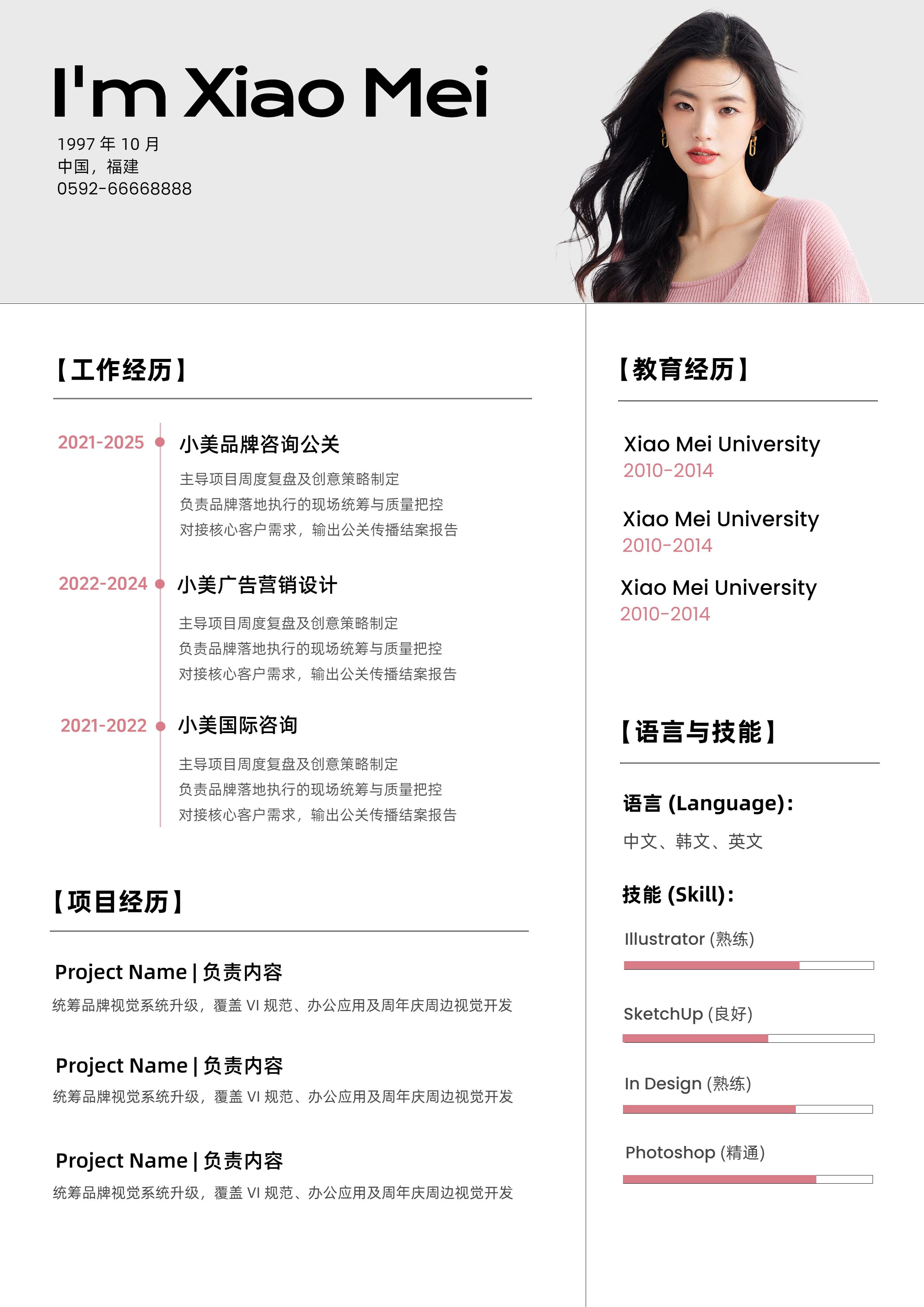 I'm Xiao Mei

1997 年 10 月
中国，福建
0592-66668888

【工作经历】

2021-2025 小美品牌咨询公关
主导项目周度复盘及创意策略制定
负责品牌落地执行的现场统筹与质量把控
对接核心客户需求，输出公关传播结案报告

2022-2024 小美广告营销设计
主导项目周度复盘及创意策略制定
负责品牌落地执行的现场统筹与质量把控
对接核心客户需求，输出公关传播结案报告

2021-2022 小美国际咨询
主导项目周度复盘及创意策略制定
负责品牌落地执行的现场统筹与质量把控
对接核心客户需求，输出公关传播结案报告

【项目经历】

Project Name | 负责内容
统筹品牌视觉系统升级，覆盖 VI 规范、办公应用及周年庆周边视觉开发

Project Name | 负责内容
统筹品牌视觉系统升级，覆盖 VI 规范、办公应用及周年庆周边视觉开发

Project Name | 负责内容
统筹品牌视觉系统升级，覆盖 VI 规范、办公应用及周年庆周边视觉开发

【教育经历】

Xiao Mei University
2010-2014

Xiao Mei University
2010-2014

Xiao Mei University
2010-2014

【语言与技能】

语言 (Language)：
中文、韩文、英文

技能 (Skill)：
Illustrator (熟练)

SketchUp (良好)

In Design (熟练)

Photoshop (精通)